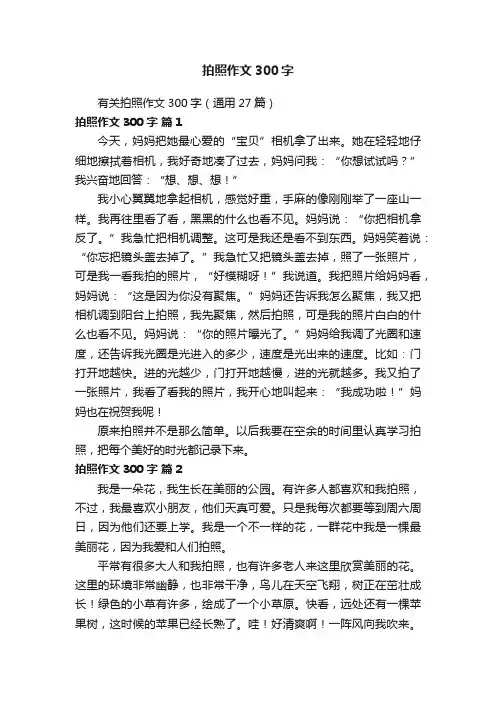 拍照作文300字

有关拍照作文300字（通用27篇）

拍照作文300字 篇1

今天，妈妈把她最心爱的“宝贝”相机拿了出来。她在轻轻地仔细地擦拭着相机，我好奇地凑了过去，妈妈问我：“你想试试吗？”我兴奋地回答：“想、想、想！”

我小心翼翼地拿起相机，感觉好重，手麻的像刚刚举了一座山一样。我再往里看了看，黑黑的什么也看不见。妈妈说：“你把相机拿反了。”我急忙把相机调整。这可是我还是看不到东西。妈妈笑着说：“你忘把镜头盖去掉了。”我急忙又把镜头盖去掉，照了一张照片，可是我一看我拍的照片，“好模糊呀！”我说道。我把照片给妈妈看，妈妈说：“这是因为你没有聚焦。”妈妈还告诉我怎么聚焦，我又把相机调到阳台上拍照，我先聚焦，然后拍照，可是我的照片白白的什么也看不见。妈妈说：“你的照片曝光了。”妈妈给我调了光圈和速度，还告诉我光圈是光进入的多少，速度是光出来的速度。比如：门打开地越快。进的光越少，门打开地越慢，进的光就越多。我又拍了一张照片，我看了看我的照片，我开心地叫起来：“我成功啦！”妈妈也在祝贺我呢！

原来拍照并不是那么简单。以后我要在空余的时间里认真学习拍照，把每个美好的时光都记录下来。

拍照作文300字 篇2

我是一朵花，我生长在美丽的公园。有许多人都喜欢和我拍照，不过，我最喜欢小朋友，他们天真可爱。只是我每次都要等到周六周日，因为他们还要上学。我是一个不一样的花，一群花中我是一棵最美丽花，因为我爱和人们拍照。

平常有很多大人和我拍照，也有许多老人来这里欣赏美丽的花。这里的环境非常幽静，也非常干净，鸟儿在天空飞翔，树正在茁壮成长！绿色的小草有许多，绘成了一个小草原。快看，远处还有一棵苹果树，这时候的苹果已经长熟了。哇！好清爽啊！一阵风向我吹来。